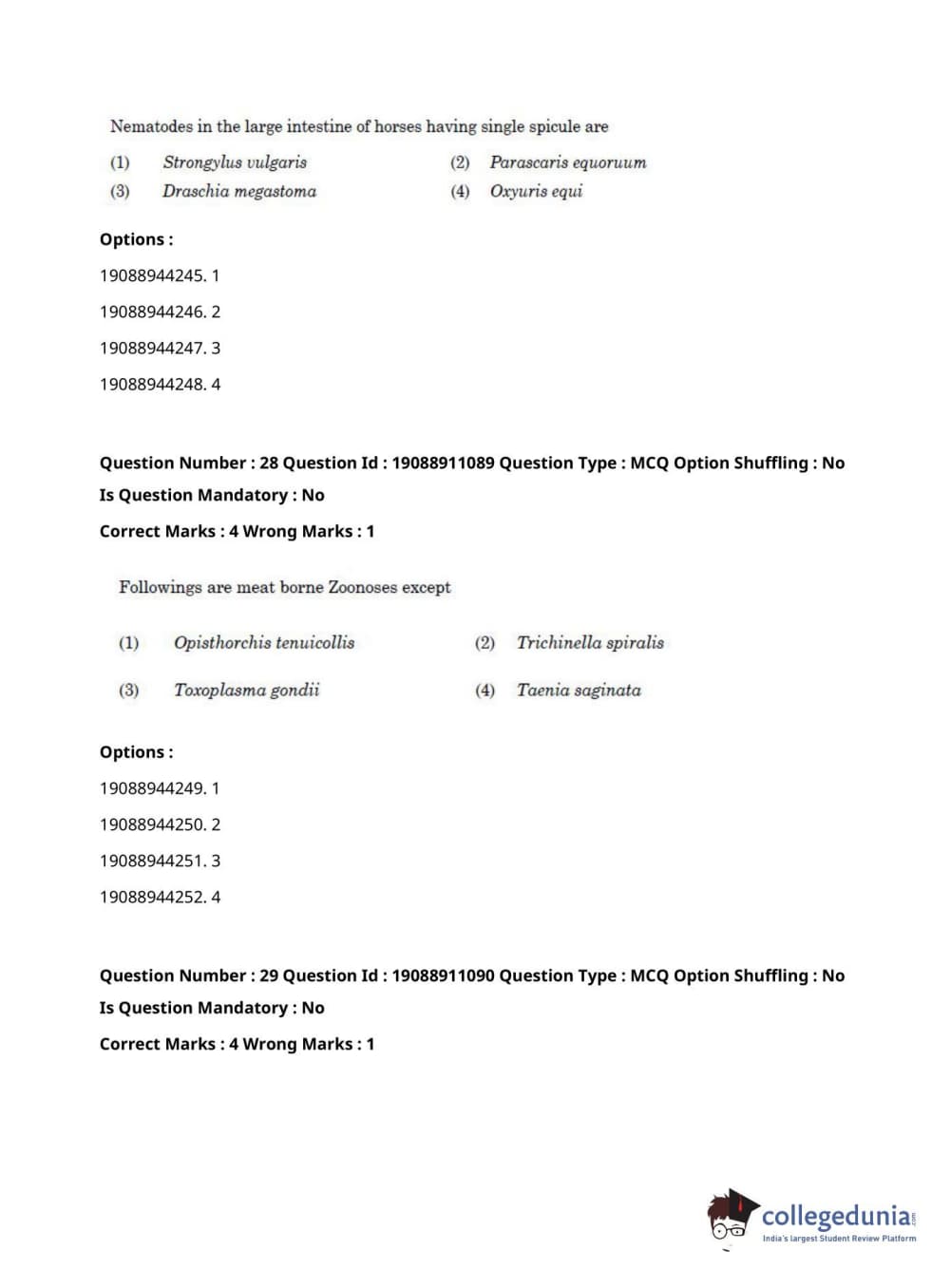 Nematodes in the large intestine of horses having single spicule are

(1) Strongylus vulgaris (2) Parascaris equoruum

(3) Draschia megastoma (4) Oxyuris equi

Options :

19088944245. 1

19088944246. 2

19088944247. 3

19088944248. 4

Question Number : 28 Question Id : 19088911089 Question Type : MCQ Option Shuffling : No

Is Question Mandatory : No

Correct Marks : 4 Wrong Marks : 1

Followings are meat borne Zoonoses except

(1) Opisthorchis tenuicollis (2) Trichinella spiralis

(3) Toxoplasma gondii (4) Taenia saginata

Options :

19088944249. 1

19088944250. 2

19088944251. 3

19088944252. 4

Question Number : 29 Question Id : 19088911090 Question Type : MCQ Option Shuffling : No

Is Question Mandatory : No

Correct Marks : 4 Wrong Marks : 1

collegedunia.com
India's largest Student Review Platform